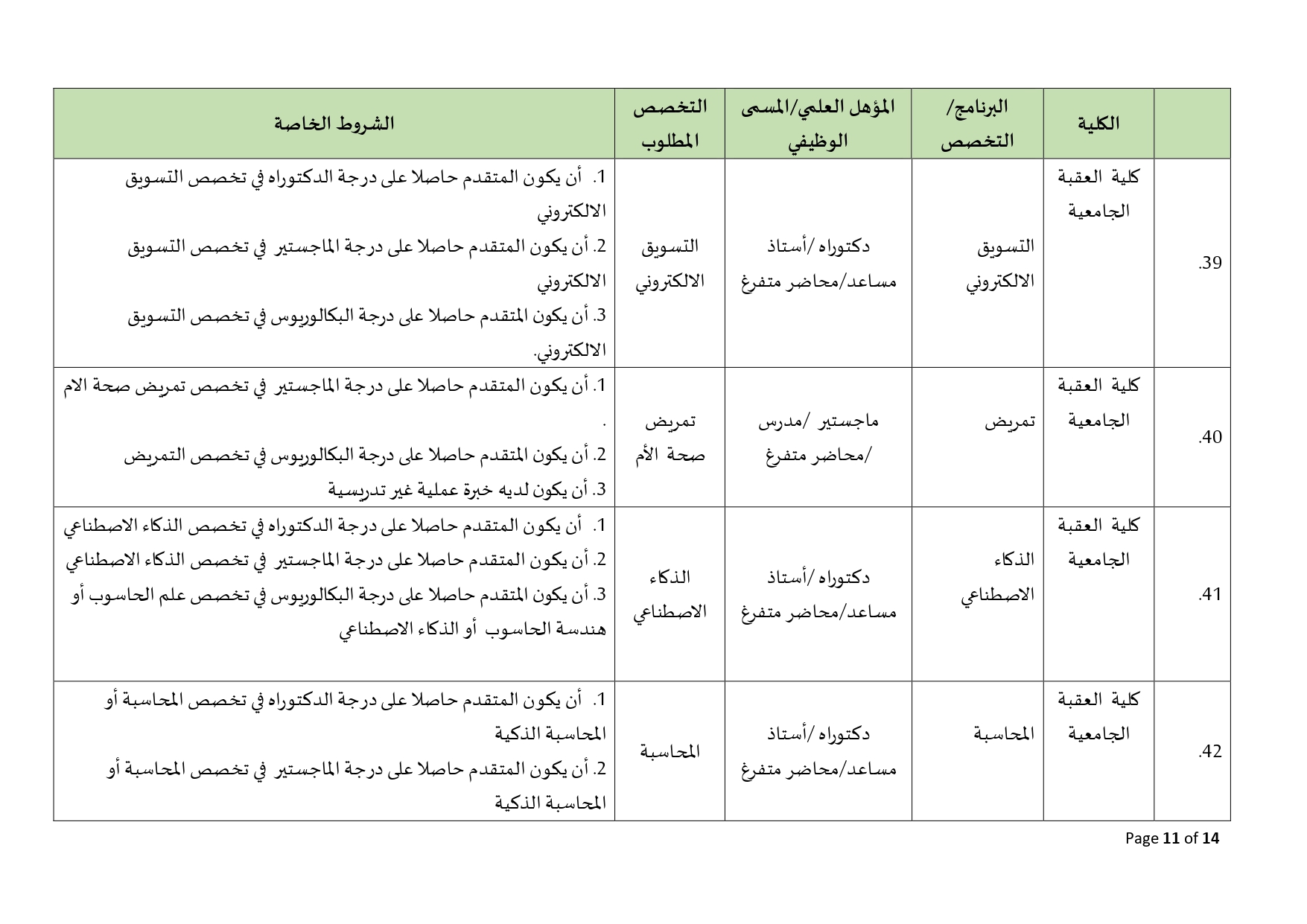 |  | الكلية | البرنامج/ التخصص | المؤهل العلمي/المسمى الوظيفي | التخصص المطلوب | الشروط الخاصة |
|---|---|---|---|---|---|
| .39 | كلية العقبة الجامعية | التسويق الالكتروني | دكتوراه /أستاذ مساعد/محاضر متفرغ | التسويق الالكتروني | 1. أن يكون المتقدم حاصلا على درجة الدكتوراه في تخصص التسويق الالكتروني 2. أن يكون المتقدم حاصلا على درجة الماجستير في تخصص التسويق الالكتروني 3. أن يكون المتقدم حاصلا على درجة البكالوريوس في تخصص التسويق الالكتروني. |
| .40 | كلية العقبة الجامعية | تمريض | ماجستير /مدرس /محاضر متفرغ | تمريض صحة الأم | 1. أن يكون المتقدم حاصلا على درجة الماجستير في تخصص تمريض صحة الام . 2. أن يكون المتقدم حاصلا على درجة البكالوريوس في تخصص التمريض 3. أن يكون لديه خبرة عملية غير تدريسية |
| .41 | كلية العقبة الجامعية | الذكاء الاصطناعي | دكتوراه /أستاذ مساعد/محاضر متفرغ | الذكاء الاصطناعي | 1. أن يكون المتقدم حاصلا على درجة الدكتوراه في تخصص الذكاء الاصطناعي 2. أن يكون المتقدم حاصلا على درجة الماجستير في تخصص الذكاء الاصطناعي 3. أن يكون المتقدم حاصلا على درجة البكالوريوس في تخصص علم الحاسوب أو هندسة الحاسوب أو الذكاء الاصطناعي |
| .42 | كلية العقبة الجامعية | المحاسبة | دكتوراه /أستاذ مساعد/محاضر متفرغ | المحاسبة | 1. أن يكون المتقدم حاصلا على درجة الدكتوراه في تخصص المحاسبة أو المحاسبة الذكية 2. أن يكون المتقدم حاصلا على درجة الماجستير في تخصص المحاسبة أو المحاسبة الذكية |

Page 11 of 14